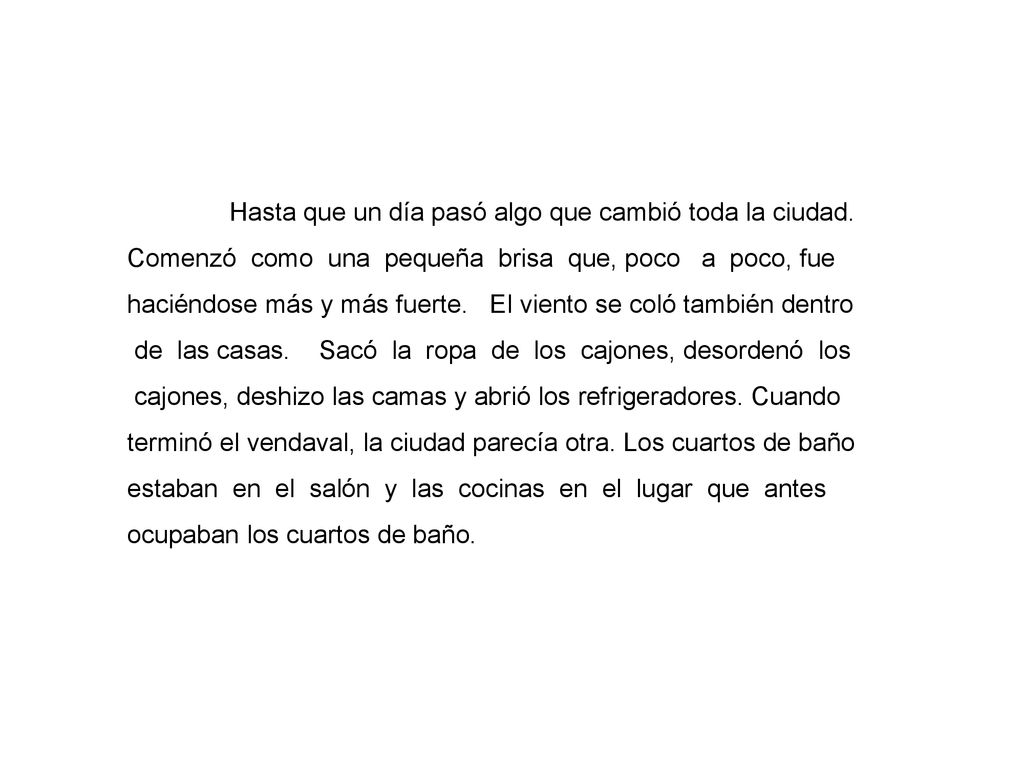 Hasta que un día pasó algo que cambió toda la ciudad. Comenzó como una pequeña brisa que, poco a poco, fue haciéndose más y más fuerte. El viento se coló también dentro de las casas. Sacó la ropa de los cajones, desordenó los cajones, deshizo las camas y abrió los refrigeradores. Cuando terminó el vendaval, la ciudad parecía otra. Los cuartos de baño estaban en el salón y las cocinas en el lugar que antes ocupaban los cuartos de baño.